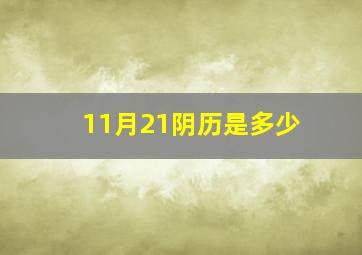 11月21阴历是多少